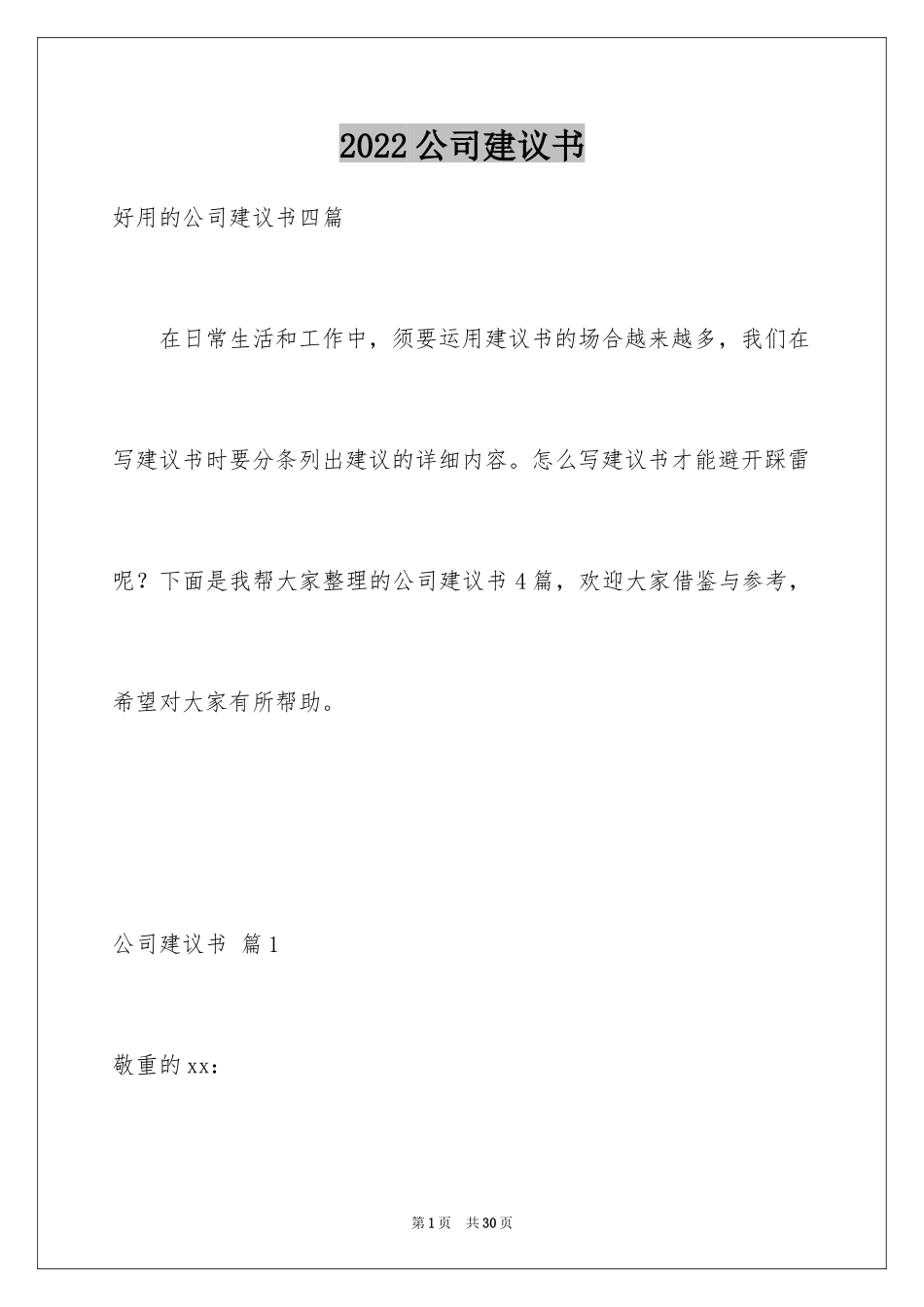 2022公司建议书

好用的公司建议书四篇

在日常生活和工作中，须要运用建议书的场合越来越多，我们在写建议书时要分条列出建议的详细内容。怎么写建议书才能避开踩雷呢？下面是我帮大家整理的公司建议书4篇，欢迎大家借鉴与参考，希望对大家有所帮助。

公司建议书 篇1

敬重的xx：

第1页 共30页